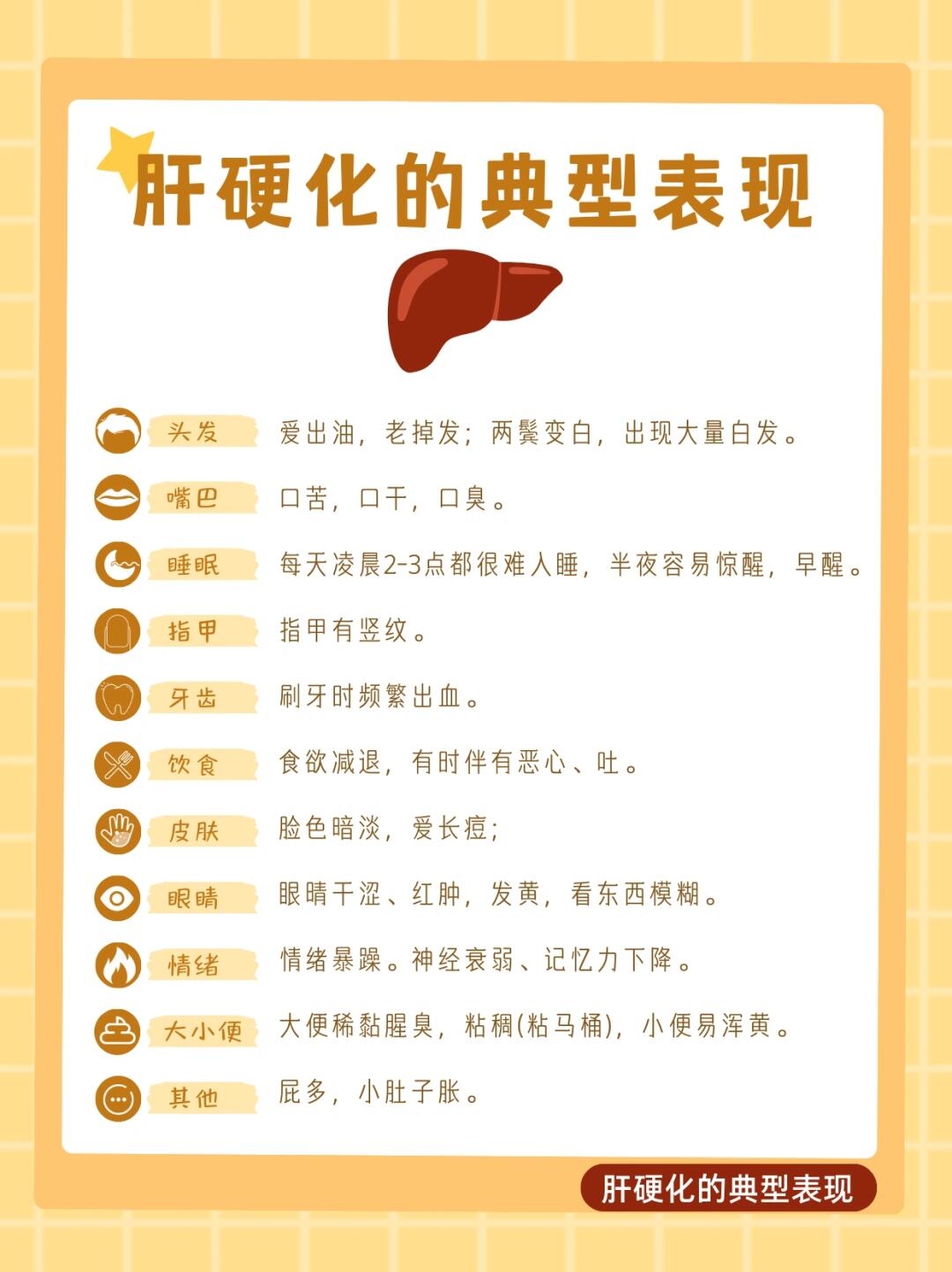 肝硬化的典型表现

头发 爱出油，老掉发；两鬓变白，出现大量白发。

嘴巴 口苦，口干，口臭。

睡眠 每天凌晨2-3点都很难入睡，半夜容易惊醒，早醒。

指甲 指甲有竖纹。

牙齿 刷牙时频繁出血。

饮食 食欲减退，有时伴有恶心、吐。

皮肤 脸色暗淡，爱长痘；

眼睛 眼睛干涩、红肿，发黄，看东西模糊。

情绪 情绪暴躁。神经衰弱、记忆力下降。

大小便 大便稀黏腥臭，粘稠(粘马桶)，小便易浑黄。

其他 屁多，小肚子胀。

肝硬化的典型表现